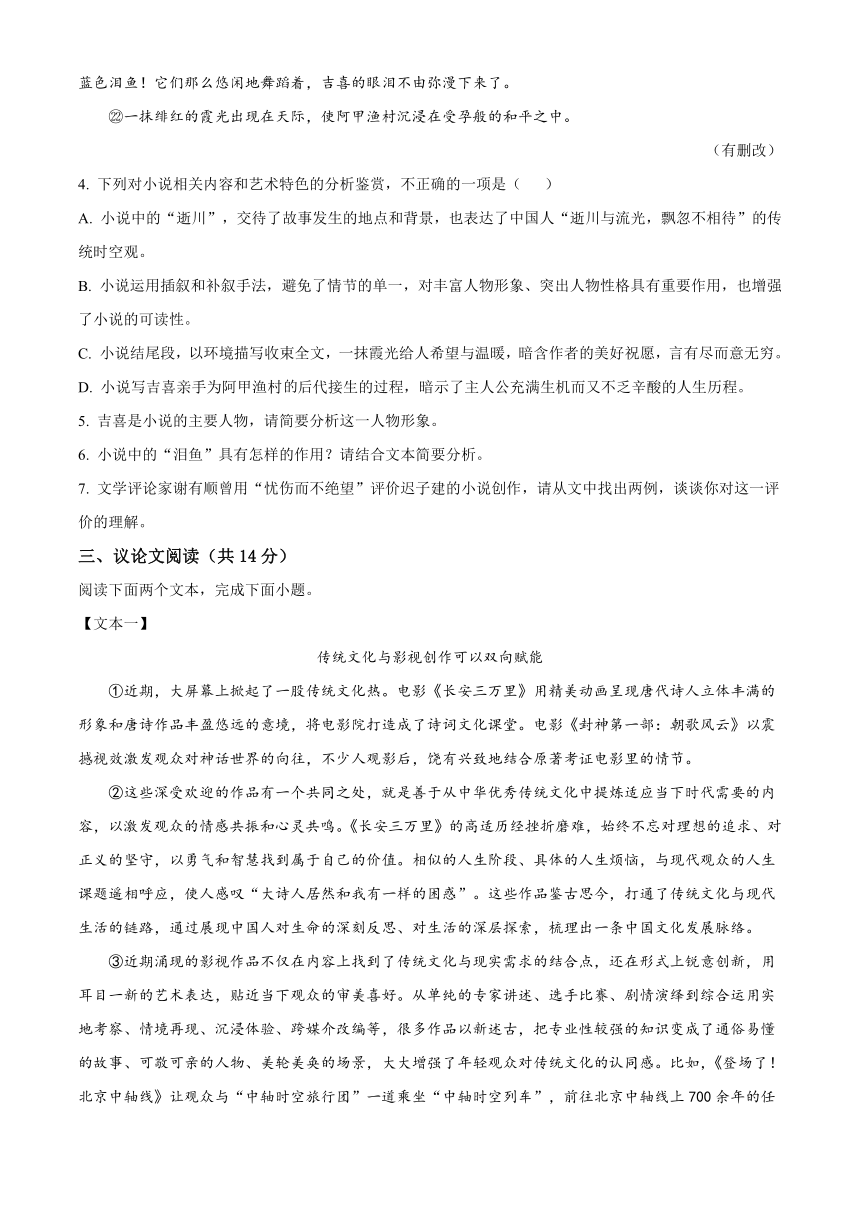 蓝色泪鱼！它们那么悠闲地舞蹈着，吉喜的眼泪不由弥漫下来了。

㉒一抹绯红的霞光出现在天际，使阿甲渔村沉浸在受孕般的和平之中。

（有删改）

4. 下列对小说相关内容和艺术特色的分析鉴赏，不正确的一项是（　　）

A. 小说中的“逝川”，交待了故事发生的地点和背景，也表达了中国人“逝川与流光，飘忽不相待”的传统时空观。

B. 小说运用插叙和补叙手法，避免了情节的单一，对丰富人物形象、突出人物性格具有重要作用，也增强了小说的可读性。

C. 小说结尾段，以环境描写收束全文，一抹霞光给人希望与温暖，暗含作者的美好祝愿，言有尽而意无穷。

D. 小说写吉喜亲手为阿甲渔村的后代接生的过程，暗示了主人公充满生机而又不乏辛酸的人生历程。

5. 吉喜是小说的主要人物，请简要分析这一人物形象。

6. 小说中的“泪鱼”具有怎样的作用？请结合文本简要分析。

7. 文学评论家谢有顺曾用“忧伤而不绝望”评价迟子建的小说创作，请从文中找出两例，谈谈你对这一评价的理解。

三、议论文阅读（共 14 分）

阅读下面两个文本，完成下面小题。

【文本一】

传统文化与影视创作可以双向赋能

①近期，大屏幕上掀起了一股传统文化热。电影《长安三万里》用精美动画呈现唐代诗人立体丰满的形象和唐诗作品丰盈悠远的意境，将电影院打造成了诗词文化课堂。电影《封神第一部：朝歌风云》以震撼视效激发观众对神话世界的向往，不少人观影后，饶有兴致地结合原著考证电影里的情节。

②这些深受欢迎的作品有一个共同之处，就是善于从中华优秀传统文化中提炼适应当下时代需要的内容，以激发观众的情感共振和心灵共鸣。《长安三万里》的高适历经挫折磨难，始终不忘对理想的追求、对正义的坚守，以勇气和智慧找到属于自己的价值。相似的人生阶段、具体的人生烦恼，与现代观众的人生课题遥相呼应，使人感叹“大诗人居然和我有一样的困惑”。这些作品鉴古思今，打通了传统文化与现代生活的链路，通过展现中国人对生命的深刻反思、对生活的深层探索，梳理出一条中国文化发展脉络。

③近期涌现的影视作品不仅在内容上找到了传统文化与现实需求的结合点，还在形式上锐意创新，用耳目一新的艺术表达，贴近当下观众的审美喜好。从单纯的专家讲述、选手比赛、剧情演绎到综合运用实地考察、情境再现、沉浸体验、跨媒介改编等，很多作品以新述古，把专业性较强的知识变成了通俗易懂的故事、可敬可亲的人物、美轮美奂的场景，大大增强了年轻观众对传统文化的认同感。比如，《登场了！北京中轴线》让观众与“中轴时空旅行团”一道乘坐“中轴时空列车”，前往北京中轴线上 700 余年的任